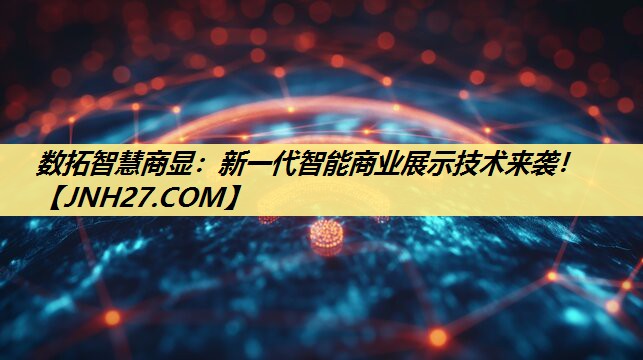 数拓智慧商显：新一代智能商业展示技术来袭！【JNH27.COM】